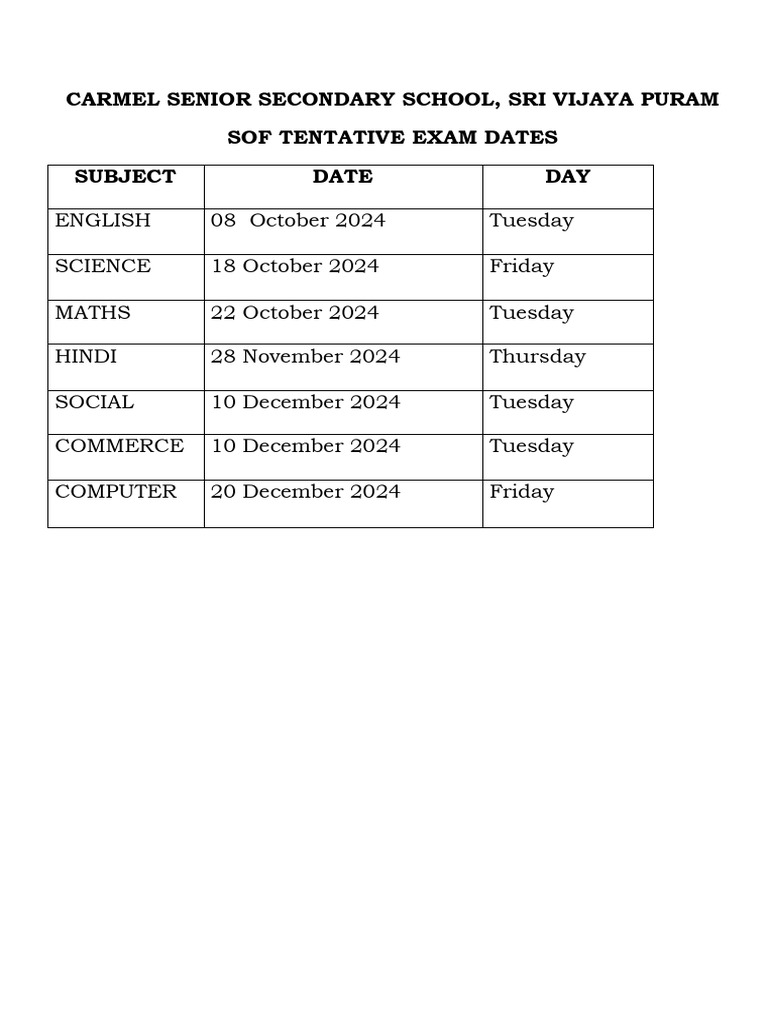 CARMEL SENIOR SECONDARY SCHOOL, SRI VIJAYA PURAM

SOF TENTATIVE EXAM DATES

| SUBJECT | DATE | DAY |
|---|---|---|
| ENGLISH | 08 October 2024 | Tuesday |
| SCIENCE | 18 October 2024 | Friday |
| MATHS | 22 October 2024 | Tuesday |
| HINDI | 28 November 2024 | Thursday |
| SOCIAL | 10 December 2024 | Tuesday |
| COMMERCE | 10 December 2024 | Tuesday |
| COMPUTER | 20 December 2024 | Friday |